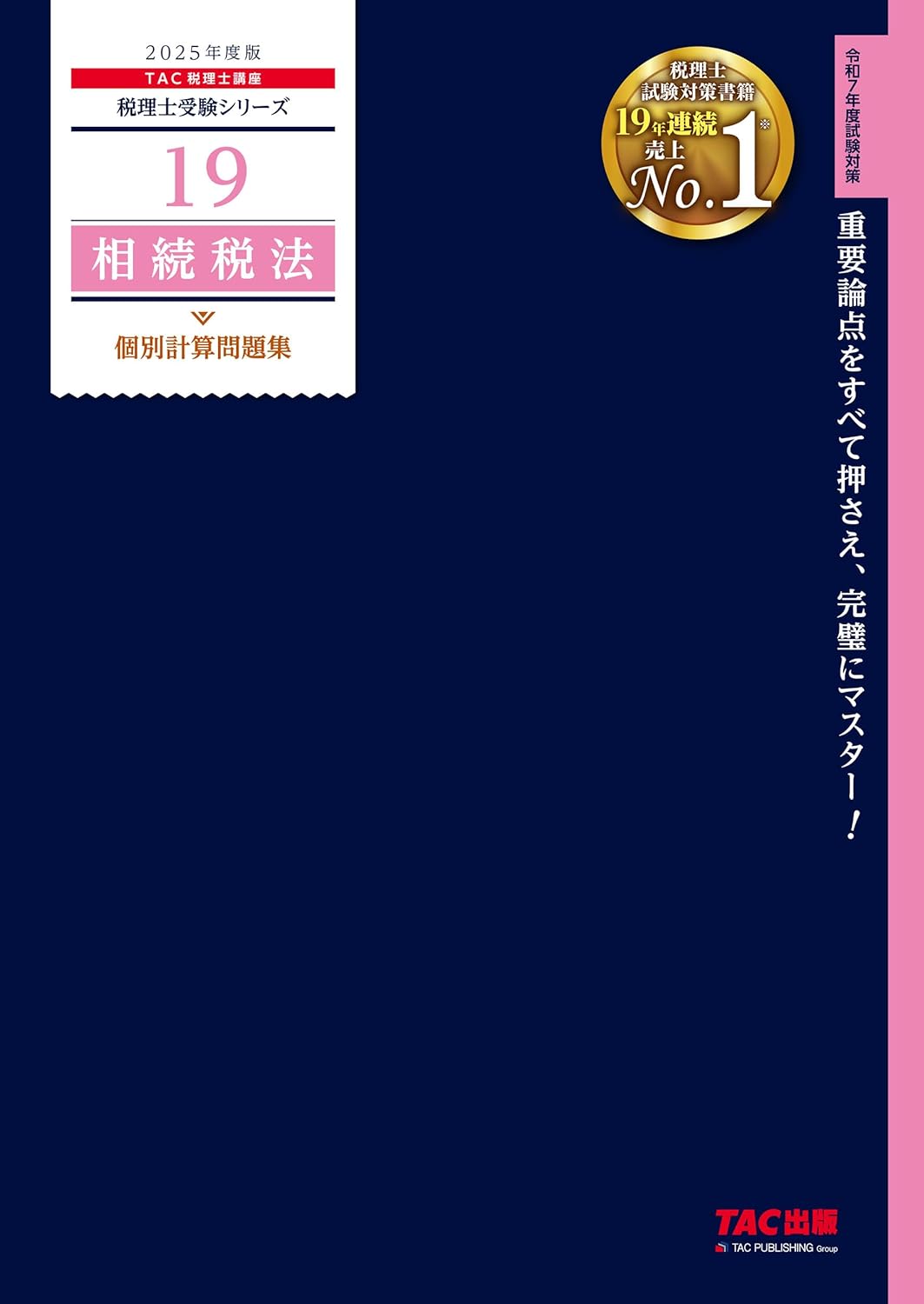 2025年度版
TAC 税理士講座
税理士受験シリーズ

19

相続税法

個別計算問題集

税理士
試験対策書籍
19年連続
売上
No.1※

令和7年度試験対策

重要論点をすべて押さえ、完璧にマスター！

TAC出版
TAC PUBLISHING Group